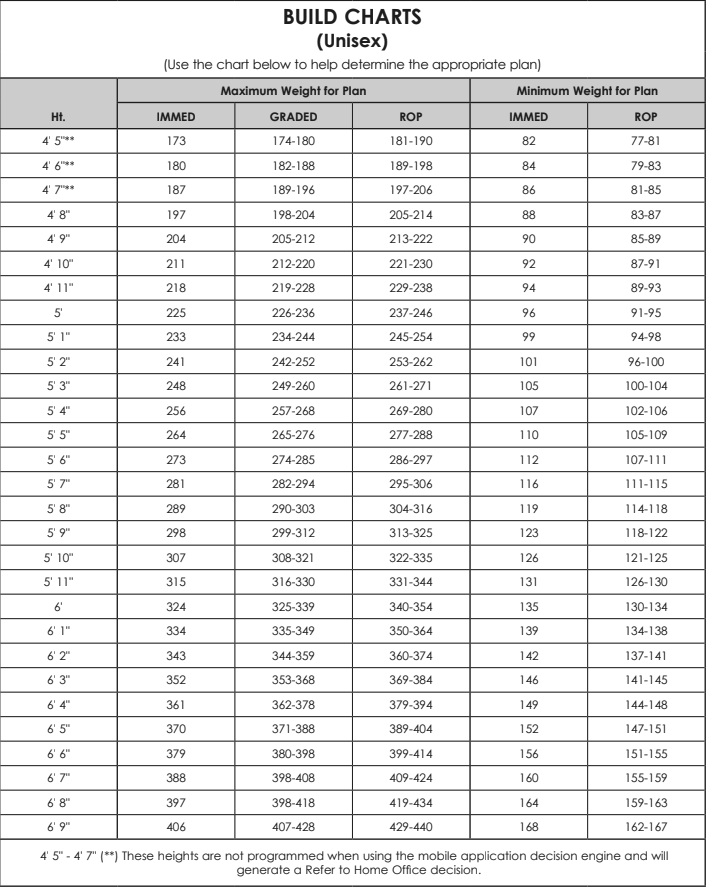 BUILD CHARTS
(Unisex)
(Use the chart below to help determine the appropriate plan)

| | Maximum Weight for Plan | | | Minimum Weight for Plan | |
|---|---|---|---|---|---|
| Ht. | IMMED | GRADED | ROP | IMMED | ROP |
| 4' 5"** | 173 | 174-180 | 181-190 | 82 | 77-81 |
| 4' 6"** | 180 | 182-188 | 189-198 | 84 | 79-83 |
| 4' 7"** | 187 | 189-196 | 197-206 | 86 | 81-85 |
| 4' 8" | 197 | 198-204 | 205-214 | 88 | 83-87 |
| 4' 9" | 204 | 205-212 | 213-222 | 90 | 85-89 |
| 4' 10" | 211 | 212-220 | 221-230 | 92 | 87-91 |
| 4' 11" | 218 | 219-228 | 229-238 | 94 | 89-93 |
| 5' | 225 | 226-236 | 237-246 | 96 | 91-95 |
| 5' 1" | 233 | 234-244 | 245-254 | 99 | 94-98 |
| 5' 2" | 241 | 242-252 | 253-262 | 101 | 96-100 |
| 5' 3" | 248 | 249-260 | 261-271 | 105 | 100-104 |
| 5' 4" | 256 | 257-268 | 269-280 | 107 | 102-106 |
| 5' 5" | 264 | 265-276 | 277-288 | 110 | 105-109 |
| 5' 6" | 273 | 274-285 | 286-297 | 112 | 107-111 |
| 5' 7" | 281 | 282-294 | 295-306 | 116 | 111-115 |
| 5' 8" | 289 | 290-303 | 304-316 | 119 | 114-118 |
| 5' 9" | 298 | 299-312 | 313-325 | 123 | 118-122 |
| 5' 10" | 307 | 308-321 | 322-335 | 126 | 121-125 |
| 5' 11" | 315 | 316-330 | 331-344 | 131 | 126-130 |
| 6' | 324 | 325-339 | 340-354 | 135 | 130-134 |
| 6' 1" | 334 | 335-349 | 350-364 | 139 | 134-138 |
| 6' 2" | 343 | 344-359 | 360-374 | 142 | 137-141 |
| 6' 3" | 352 | 353-368 | 369-384 | 146 | 141-145 |
| 6' 4" | 361 | 362-378 | 379-394 | 149 | 144-148 |
| 6' 5" | 370 | 371-388 | 389-404 | 152 | 147-151 |
| 6' 6" | 379 | 380-398 | 399-414 | 156 | 151-155 |
| 6' 7" | 388 | 398-408 | 409-424 | 160 | 155-159 |
| 6' 8" | 397 | 398-418 | 419-434 | 164 | 159-163 |
| 6' 9" | 406 | 407-428 | 429-440 | 168 | 162-167 |

4' 5" - 4' 7" (**) These heights are not programmed when using the mobile application decision engine and will generate a Refer to Home Office decision.